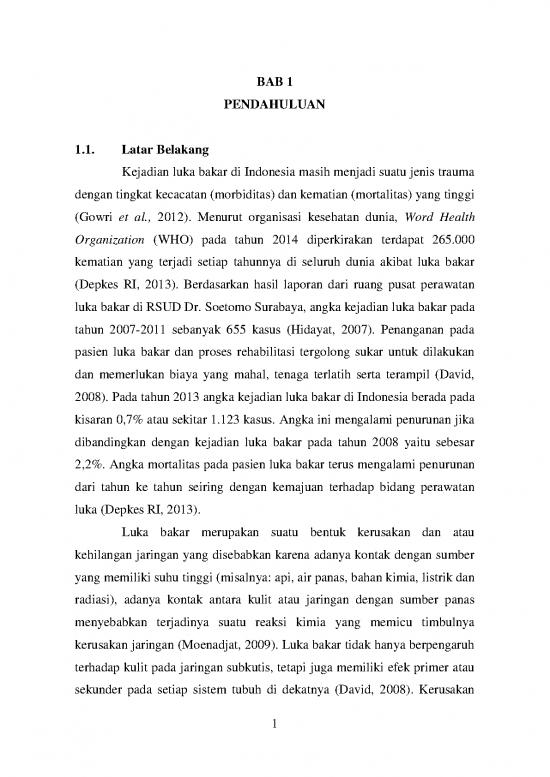 BAB 1
PENDAHULUAN

1.1. Latar Belakang

Kejadian luka bakar di Indonesia masih menjadi suatu jenis trauma dengan tingkat kecacatan (morbiditas) dan kematian (mortalitas) yang tinggi (Gowri et al., 2012). Menurut organisasi kesehatan dunia, Word Health Organization (WHO) pada tahun 2014 diperkirakan terdapat 265.000 kematian yang terjadi setiap tahunnya di seluruh dunia akibat luka bakar (Depkes RI, 2013). Berdasarkan hasil laporan dari ruang pusat perawatan luka bakar di RSUD Dr. Soetomo Surabaya, angka kejadian luka bakar pada tahun 2007-2011 sebanyak 655 kasus (Hidayat, 2007). Penanganan pada pasien luka bakar dan proses rehabilitasi tergolong sukar untuk dilakukan dan memerlukan biaya yang mahal, tenaga terlatih serta terampil (David, 2008). Pada tahun 2013 angka kejadian luka bakar di Indonesia berada pada kisaran 0,7% atau sekitar 1.123 kasus. Angka ini mengalami penurunan jika dibandingkan dengan kejadian luka bakar pada tahun 2008 yaitu sebesar 2,2%. Angka mortalitas pada pasien luka bakar terus mengalami penurunan dari tahun ke tahun seiring dengan kemajuan terhadap bidang perawatan luka (Depkes RI, 2013).

Luka bakar merupakan suatu bentuk kerusakan dan atau kehilangan jaringan yang disebabkan karena adanya kontak dengan sumber yang memiliki suhu tinggi (misalnya: api, air panas, bahan kimia, listrik dan radiasi), adanya kontak antara kulit atau jaringan dengan sumber panas menyebabkan terjadinya suatu reaksi kimia yang memicu timbulnya kerusakan jaringan (Moenadjat, 2009). Luka bakar tidak hanya berpengaruh terhadap kulit pada jaringan subkutis, tetapi juga memiliki efek primer atau sekunder pada setiap sistem tubuh di dekatnya (David, 2008). Kerusakan

1